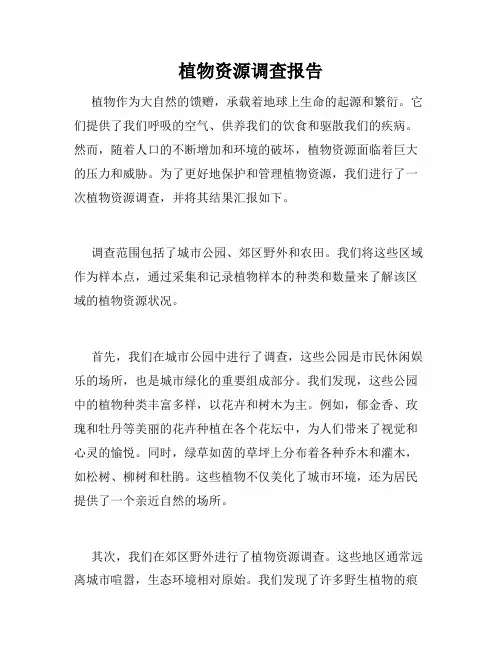 植物资源调查报告

植物作为大自然的馈赠，承载着地球上生命的起源和繁衍。它们提供了我们呼吸的空气、供养我们的饮食和驱散我们的疾病。然而，随着人口的不断增加和环境的破坏，植物资源面临着巨大的压力和威胁。为了更好地保护和管理植物资源，我们进行了一次植物资源调查，并将其结果汇报如下。

调查范围包括了城市公园、郊区野外和农田。我们将这些区域作为样本点，通过采集和记录植物样本的种类和数量来了解该区域的植物资源状况。

首先，我们在城市公园中进行了调查，这些公园是市民休闲娱乐的场所，也是城市绿化的重要组成部分。我们发现，这些公园中的植物种类丰富多样，以花卉和树木为主。例如，郁金香、玫瑰和牡丹等美丽的花卉种植在各个花坛中，为人们带来了视觉和心灵的愉悦。同时，绿草如茵的草坪上分布着各种乔木和灌木，如松树、柳树和杜鹃。这些植物不仅美化了城市环境，还为居民提供了一个亲近自然的场所。

其次，我们在郊区野外进行了植物资源调查。这些地区通常远离城市喧嚣，生态环境相对原始。我们发现了许多野生植物的痕